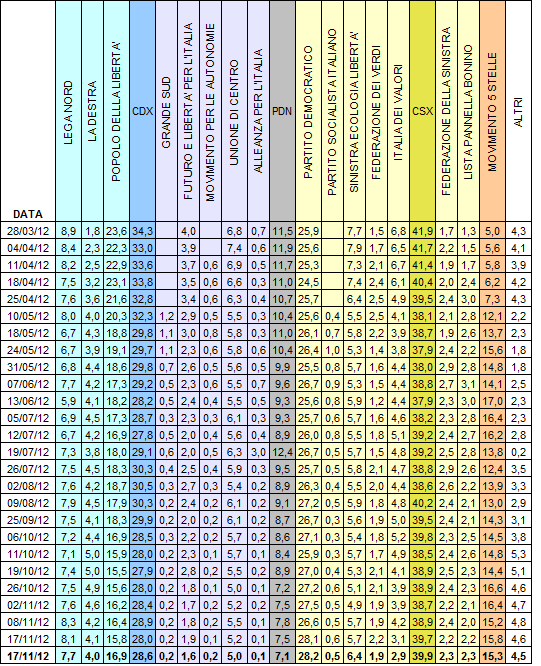 | DATA | LEGA NORD | LA DESTRA | POPOLO DELLA LIBERTA' | CDX | GRANDE SUD | FUTURO E LIBERTA' PER L'ITALIA | MOVIMENTO PER LE AUTONOMIE | UNIONE DI CENTRO | ALLEANZA PER L'ITALIA | PDN | PARTITO DEMOCRATICO | PARTITO SOCIALISTA ITALIANO | SINISTRA ECOLOGIA LIBERTA' | FEDERAZIONE DEI VERDI | ITALIA DEI VALORI | CSX | FEDERAZIONE DELLA SINISTRA | LISTA PANNELLA BONINO | MOVIMENTO 5 STELLE | ALTRI |
|---|---|---|---|---|---|---|---|---|---|---|---|---|---|---|---|---|---|---|---|---|
| 28/03/12 | 8,9 | 1,8 | 23,6 | 34,3 | | 4,0 | | 6,8 | 0,7 | 11,5 | 25,9 | | 7,7 | 1,5 | 6,8 | 41,9 | 1,7 | 1,3 | 5,0 | 4,3 |
| 04/04/12 | 8,4 | 2,3 | 22,3 | 33,0 | | 3,9 | | 7,4 | 0,6 | 11,9 | 25,6 | | 7,9 | 1,7 | 6,5 | 41,7 | 2,2 | 1,5 | 5,6 | 4,1 |
| 11/04/12 | 8,2 | 2,5 | 22,9 | 33,6 | | 3,7 | 0,6 | 6,9 | 0,5 | 11,7 | 25,3 | | 7,3 | 2,1 | 6,7 | 41,4 | 1,9 | 1,7 | 5,8 | 3,9 |
| 18/04/12 | 7,5 | 3,2 | 23,1 | 33,8 | | 3,5 | 0,6 | 6,6 | 0,3 | 11,0 | 24,5 | | 7,4 | 2,4 | 6,1 | 40,4 | 2,0 | 2,4 | 6,2 | 4,2 |
| 25/04/12 | 7,6 | 3,6 | 21,6 | 32,8 | | 3,4 | 0,6 | 6,3 | 0,4 | 10,7 | 25,7 | | 6,4 | 2,5 | 4,9 | 39,5 | 2,4 | 3,0 | 7,3 | 4,3 |
| 10/05/12 | 8,0 | 4,0 | 20,3 | 32,3 | 1,2 | 2,9 | 0,5 | 5,5 | 0,3 | 10,4 | 25,6 | 0,4 | 5,5 | 2,5 | 4,1 | 38,1 | 2,1 | 2,8 | 12,1 | 2,2 |
| 18/05/12 | 6,7 | 4,3 | 18,8 | 29,8 | 1,1 | 3,0 | 0,8 | 5,8 | 0,3 | 11,0 | 26,1 | 0,7 | 5,8 | 2,2 | 3,9 | 38,7 | 1,9 | 2,6 | 13,7 | 2,3 |
| 24/05/12 | 6,7 | 3,9 | 19,1 | 29,7 | 1,1 | 2,3 | 0,6 | 5,8 | 0,6 | 10,4 | 26,4 | 1,0 | 5,3 | 1,4 | 3,8 | 37,9 | 2,4 | 2,2 | 15,6 | 1,8 |
| 31/05/12 | 6,8 | 4,4 | 18,6 | 29,8 | 0,7 | 2,6 | 0,5 | 5,6 | 0,5 | 9,9 | 25,5 | 0,8 | 5,7 | 1,6 | 4,4 | 38,0 | 2,9 | 2,8 | 14,8 | 1,8 |
| 07/06/12 | 7,7 | 4,2 | 17,3 | 29,2 | 0,5 | 2,3 | 0,6 | 5,5 | 0,7 | 9,6 | 26,7 | 0,9 | 5,3 | 1,5 | 4,4 | 38,8 | 2,7 | 3,1 | 14,1 | 2,5 |
| 13/06/12 | 5,9 | 4,1 | 18,2 | 28,2 | 0,5 | 2,4 | 0,4 | 5,5 | 0,5 | 9,3 | 25,6 | 0,8 | 5,9 | 1,2 | 4,4 | 37,9 | 2,3 | 3,0 | 17,0 | 2,3 |
| 05/07/12 | 6,9 | 4,5 | 17,3 | 28,7 | 0,3 | 2,3 | 0,3 | 6,1 | 0,3 | 9,3 | 25,7 | 0,6 | 5,7 | 1,6 | 4,6 | 38,2 | 2,3 | 2,8 | 16,4 | 2,3 |
| 12/07/12 | 6,7 | 4,2 | 16,9 | 27,8 | 0,5 | 2,0 | 0,4 | 5,6 | 0,4 | 8,9 | 26,0 | 0,8 | 5,5 | 1,8 | 5,1 | 39,2 | 2,4 | 2,7 | 16,2 | 2,8 |
| 19/07/12 | 7,3 | 3,8 | 18,0 | 29,1 | 0,6 | 2,0 | 0,5 | 6,3 | 3,0 | 12,4 | 26,7 | 0,5 | 5,7 | 1,5 | 4,8 | 39,2 | 2,5 | 2,8 | 13,8 | 0,2 |
| 26/07/12 | 7,5 | 4,5 | 18,3 | 30,3 | 0,4 | 2,5 | 0,4 | 5,9 | 0,3 | 9,5 | 25,7 | 0,5 | 5,8 | 2,1 | 4,7 | 38,8 | 2,9 | 2,6 | 12,4 | 3,5 |
| 02/08/12 | 7,6 | 4,2 | 18,7 | 30,5 | 0,3 | 2,7 | 0,3 | 5,4 | 0,2 | 8,9 | 26,3 | 0,4 | 5,5 | 2,0 | 4,4 | 38,6 | 2,6 | 2,2 | 13,9 | 3,3 |
| 09/08/12 | 7,9 | 4,5 | 17,9 | 30,3 | 0,2 | 2,4 | 0,2 | 6,1 | 0,2 | 9,1 | 27,2 | 0,5 | 5,9 | 1,8 | 4,8 | 40,2 | 2,4 | 2,1 | 13,0 | 2,9 |
| 25/09/12 | 7,5 | 4,1 | 18,3 | 29,9 | 0,2 | 2,0 | 0,2 | 6,1 | 0,2 | 8,7 | 26,7 | 0,3 | 5,6 | 1,9 | 5,0 | 39,5 | 2,4 | 2,1 | 14,3 | 3,1 |
| 06/10/12 | 7,2 | 4,4 | 16,9 | 28,5 | 0,3 | 2,2 | 0,2 | 5,7 | 0,2 | 8,6 | 27,1 | 0,3 | 5,4 | 1,8 | 5,2 | 39,8 | 2,3 | 2,5 | 14,5 | 3,8 |
| 11/10/12 | 7,1 | 5,0 | 15,9 | 28,0 | 0,2 | 2,3 | 0,1 | 5,7 | 0,1 | 8,4 | 25,9 | 0,3 | 5,7 | 1,7 | 4,9 | 38,5 | 2,4 | 2,6 | 14,8 | 5,3 |
| 19/10/12 | 7,4 | 5,0 | 15,5 | 27,9 | 0,2 | 2,8 | 0,2 | 5,5 | 0,2 | 8,9 | 27,0 | 0,4 | 5,3 | 2,1 | 4,1 | 38,9 | 2,5 | 2,3 | 14,4 | 5,1 |
| 26/10/12 | 7,5 | 4,9 | 15,6 | 28,0 | 0,2 | 1,8 | 0,1 | 5,0 | 0,1 | 7,2 | 27,2 | 0,6 | 5,1 | 2,1 | 3,9 | 38,9 | 2,4 | 2,3 | 16,6 | 4,6 |
| 02/11/12 | 7,6 | 4,6 | 16,2 | 28,4 | 0,2 | 1,7 | 0,2 | 5,2 | 0,2 | 7,5 | 27,5 | 0,5 | 4,9 | 1,9 | 3,9 | 38,7 | 2,2 | 2,1 | 16,4 | 4,7 |
| 08/11/12 | 8,3 | 4,2 | 16,4 | 28,9 | 0,2 | 1,8 | 0,2 | 5,5 | 0,1 | 7,8 | 26,6 | 0,5 | 5,7 | 1,9 | 4,2 | 38,9 | 2,4 | 2,0 | 15,2 | 4,8 |
| 17/11/12 | 8,1 | 4,1 | 15,8 | 28,0 | 0,2 | 1,9 | 0,1 | 5,2 | 0,1 | 7,5 | 28,1 | 0,6 | 5,7 | 2,2 | 3,1 | 39,7 | 2,2 | 2,2 | 15,8 | 4,6 |
| 17/11/12 | 7,7 | 4,0 | 16,9 | 28,6 | 0,2 | 1,6 | 0,2 | 5,0 | 0,1 | 7,1 | 28,2 | 0,5 | 6,4 | 1,9 | 2,9 | 39,9 | 2,3 | 2,3 | 15,3 | 4,5 |